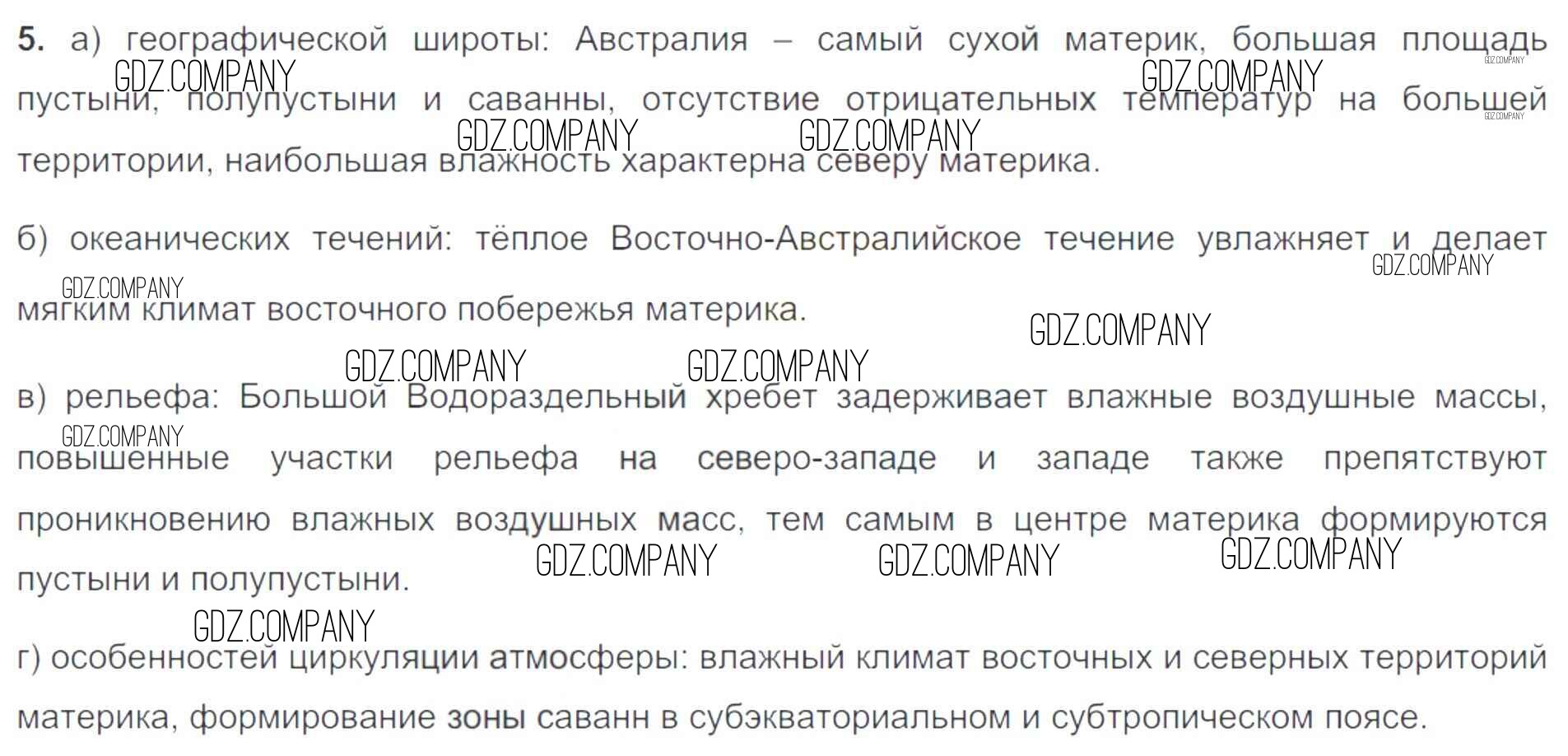 5. а) географической широты: Австралия – самый сухой материк, большая площадь пустыни, полупустыни и саванны, отсутствие отрицательных температур на большей территории, наибольшая влажность характерна северу материка.

б) океанических течений: тёплое Восточно-Австралийское течение увлажняет и делает мягким климат восточного побережья материка.

в) рельефа: Большой Водораздельный хребет задерживает влажные воздушные массы, повышенные участки рельефа на северо-западе и западе также препятствуют проникновению влажных воздушных масс, тем самым в центре материка формируются пустыни и полупустыни.

г) особенностей циркуляции атмосферы: влажный климат восточных и северных территорий материка, формирование зоны саванн в субэкваториальном и субтропическом поясе.

GDZ.COMPANY